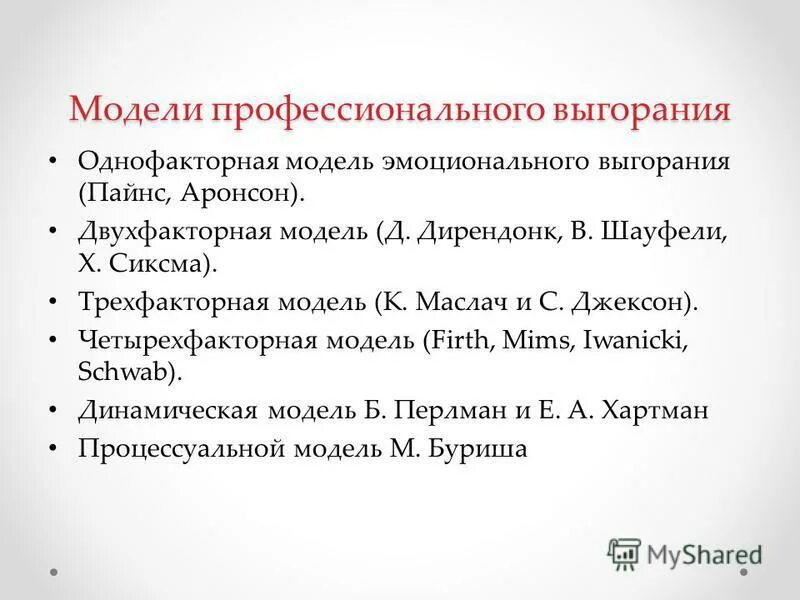 Модели профессионального выгорания

• Однофакторная модель эмоционального выгорания (Пайнс, Аронсон).
• Двухфакторная модель (Д. Дирендонк, В. Шауфели, Х. Сиксма).
• Трехфакторная модель (К. Маслач и С. Джексон).
• Четырехфакторная модель (Firth, Mims, Iwanicki, Schwab).
• Динамическая модель Б. Перлман и Е. А. Хартман
• Процессуальной модель М. Буриша

MyShared